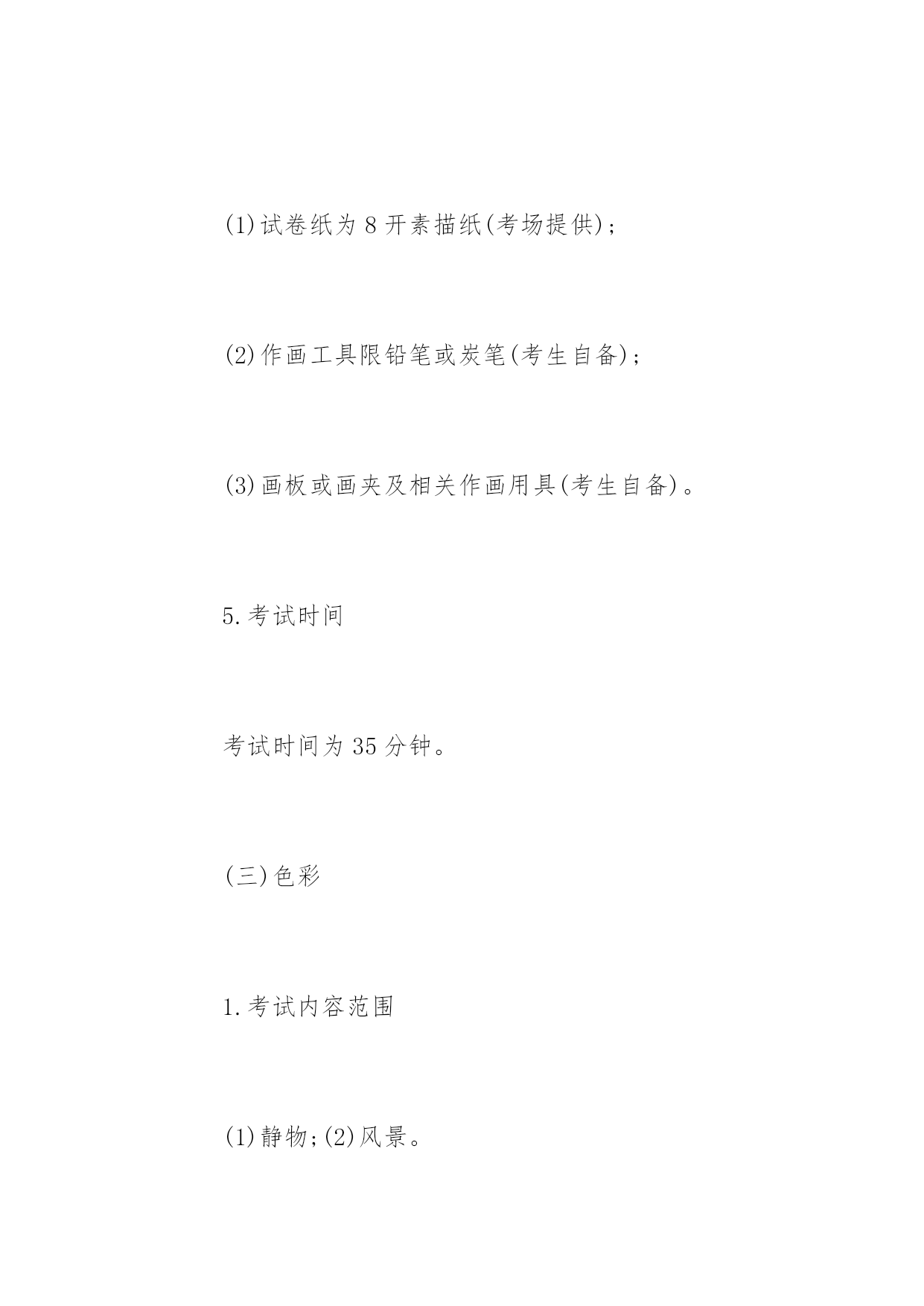 (1)试卷纸为 8 开素描纸(考场提供)；

(2)作画工具限铅笔或炭笔(考生自备)；

(3)画板或画夹及相关作画用具(考生自备)。

5.考试时间

考试时间为 35 分钟。

(三)色彩

1.考试内容范围

(1)静物;(2)风景。